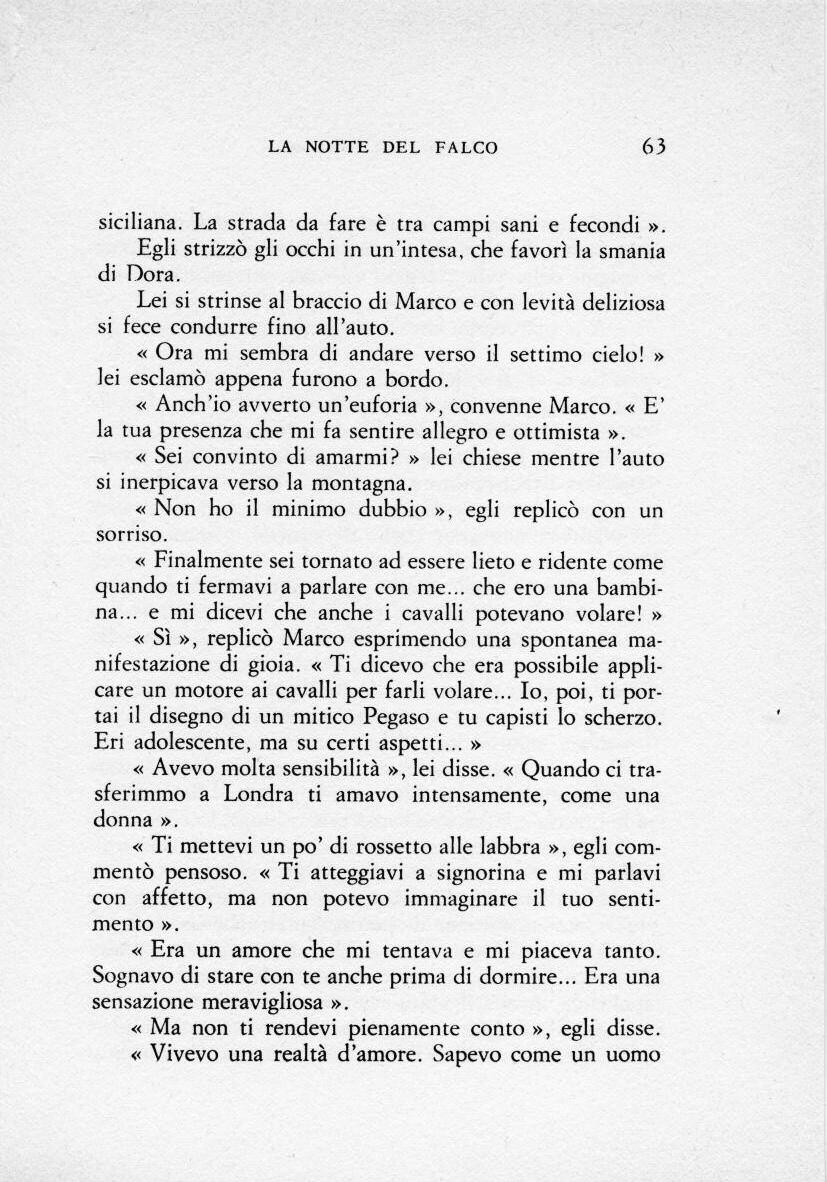 LA NOTTE DEL FALCO 63

siciliana. La strada da fare è tra campi sani e fecondi ».

Egli strizzò gli occhi in un'intesa, che favorì la smania di Dora.

Lei si strinse al braccio di Marco e con levità deliziosa si fece condurre fino all'auto.

« Ora mi sembra di andare verso il settimo cielo! » lei esclamò appena furono a bordo.

« Anch'io avverto un'euforia », convenne Marco. « E' la tua presenza che mi fa sentire allegro e ottimista ».

« Sei convinto di amarmi? » lei chiese mentre l'auto si inerpicava verso la montagna.

« Non ho il minimo dubbio », egli replicò con un sorriso.

« Finalmente sei tornato ad essere lieto e ridente come quando ti fermavi a parlare con me... che ero una bambina... e mi dicevi che anche i cavalli potevano volare! »

« Sì », replicò Marco esprimendo una spontanea manifestazione di gioia. « Ti dicevo che era possibile applicare un motore ai cavalli per farli volare... Io, poi, ti portai il disegno di un mitico Pegaso e tu capisti lo scherzo. Eri adolescente, ma su certi aspetti... »

« Avevo molta sensibilità », lei disse. « Quando ci trasferimmo a Londra ti amavo intensamente, come una donna ».

« Ti mettevi un po' di rossetto alle labbra », egli commentò pensoso. « Ti atteggiavi a signorina e mi parlavi con affetto, ma non potevo immaginare il tuo sentimento ».

« Era un amore che mi tentava e mi piaceva tanto. Sognavo di stare con te anche prima di dormire... Era una sensazione meravigliosa ».

« Ma non ti rendevi pienamente conto », egli disse.

« Vivevo una realtà d'amore. Sapevo come un uomo